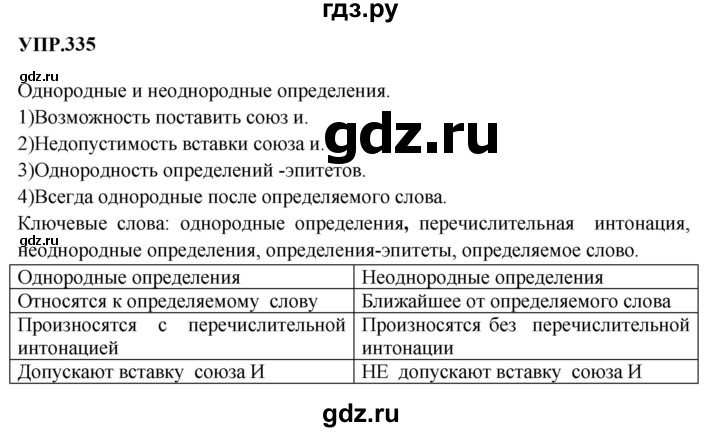 гдз.ру

УПР.335

gdz.ru

Однородные и неоднородные определения.

1)Возможность поставить союз и.

2)Недопустимость вставки союза и.

gdz.ru

3)Однородность определений -эпитетов.

4)Всегда однородные после определяемого слова.

Ключевые слова: однородные определения, перечислительная интонация, неоднородные определения, определения-эпитеты, определяемое слово.

gdz.ru

| Однородные определения | Неоднородные определения |
|---|---|
| Относятся к определяемому слову | Ближайшее от определяемого слова |
| Произносятся с перечислительной интонацией | Произносятся без перечислительной интонации |
| Допускают вставку союза И | НЕ допускают вставку союза И |

gdz.ru